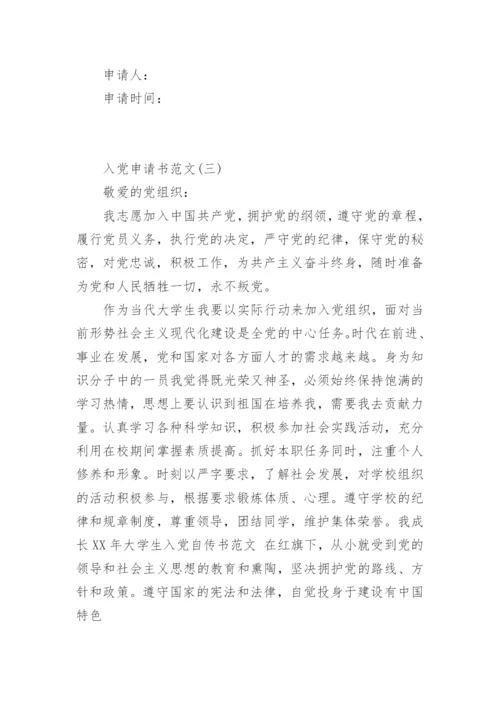 申请人：
申请时间：

入党申请书范文(三)
敬爱的党组织：

我志愿加入中国共产党，拥护党的纲领，遵守党的章程，履行党员义务，执行党的决定，严守党的纪律，保守党的秘密，对党忠诚，积极工作，为共产主义奋斗终身，随时准备为党和人民牺牲一切，永不叛党。

作为当代大学生我要以实际行动来加入党组织，面对当前形势社会主义现代化建设是全党的中心任务。时代在前进、事业在发展，党和国家对各方面人才的需求越来越。身为知识分子中的一员我觉得既光荣又神圣，必须始终保持饱满的学习热情，思想上要认识到祖国在培养我，需要我去贡献力量。认真学习各种科学知识，积极参加社会实践活动，充分利用在校期间掌握素质提高。抓好本职任务同时，注重个人修养和形象。时刻以严字要求，了解社会发展，对学校组织的活动积极参与，根据要求锻炼体质、心理。遵守学校的纪律和规章制度，尊重领导，团结同学，维护集体荣誉。我成长XX年大学生入党自传书范文 在红旗下，从小就受到党的领导和社会主义思想的教育和熏陶，坚决拥护党的路线、方针和政策。遵守国家的宪法和法律，自觉投身于建设有中国特色